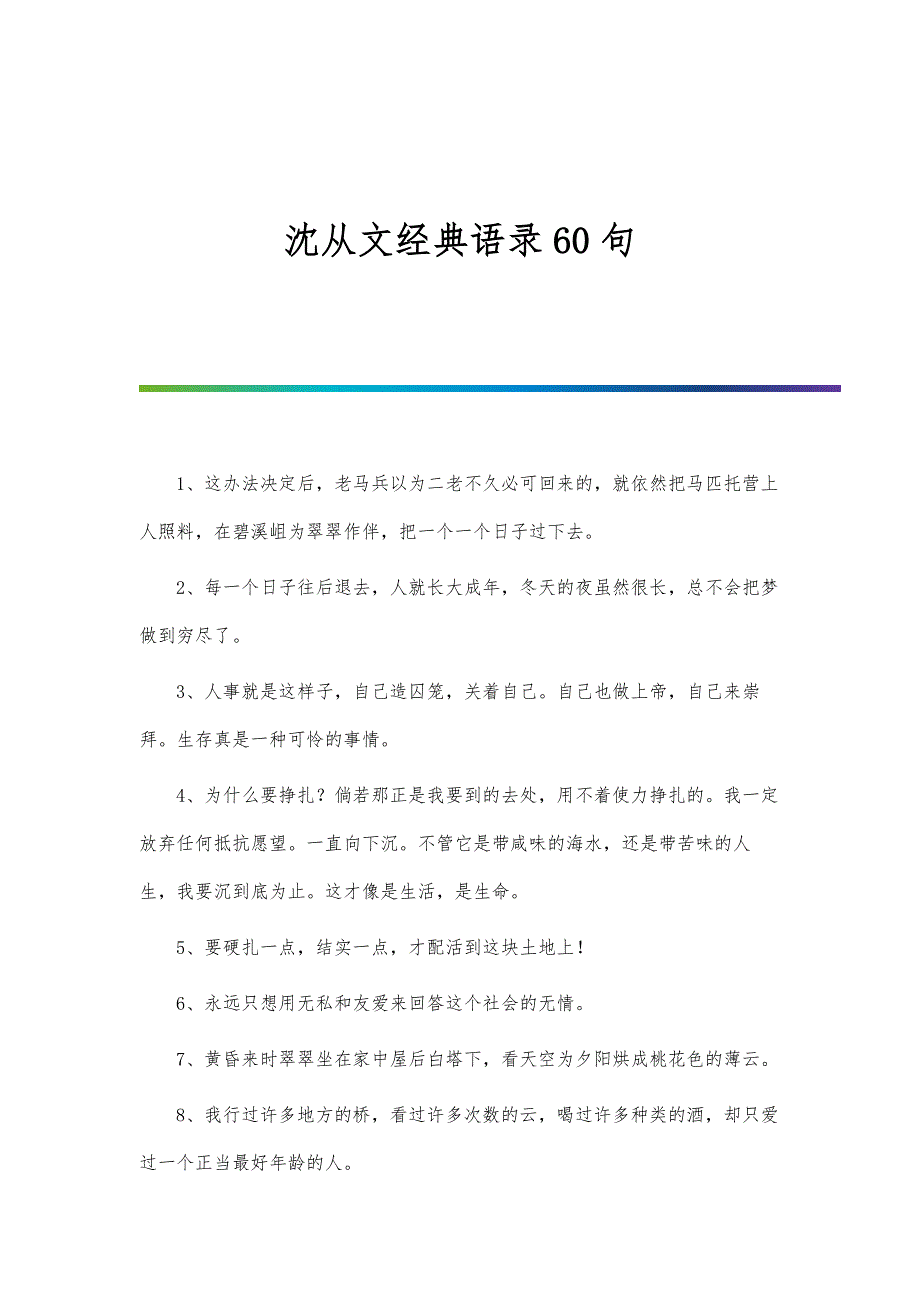 沈从文经典语录60句

1、这办法决定后，老马兵以为二老不久必可回来的，就依然把马匹托营上人照料，在碧溪岨为翠翠作伴，把一个一个日子过下去。

2、每一个日子往后退去，人就长大成年，冬天的夜虽然很长，总不会把梦做到穷尽了。

3、人事就是这样子，自己造囚笼，关着自己。自己也做上帝，自己来崇拜。生存真是一种可怜的事情。

4、为什么要挣扎？倘若那正是我要到的去处，用不着使力挣扎的。我一定放弃任何抵抗愿望。一直向下沉。不管它是带咸味的海水，还是带苦味的人生，我要沉到底为止。这才像是生活，是生命。

5、要硬扎一点，结实一点，才配活到这块土地上！

6、永远只想用无私和友爱来回答这个社会的无情。

7、黄昏来时翠翠坐在家中屋后白塔下，看天空为夕阳烘成桃花色的薄云。

8、我行过许多地方的桥，看过许多次数的云，喝过许多种类的酒，却只爱过一个正当最好年龄的人。